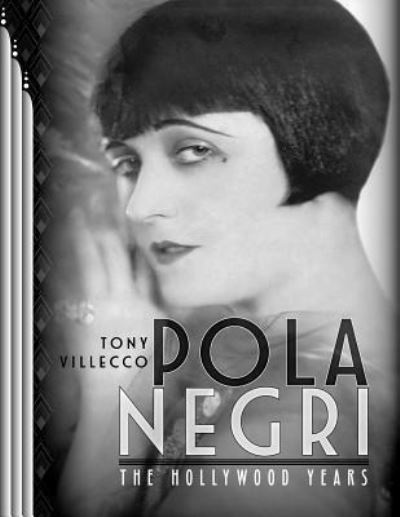 TONY VILLECCO

POLA NEGRI

THE HOLLYWOOD YEARS